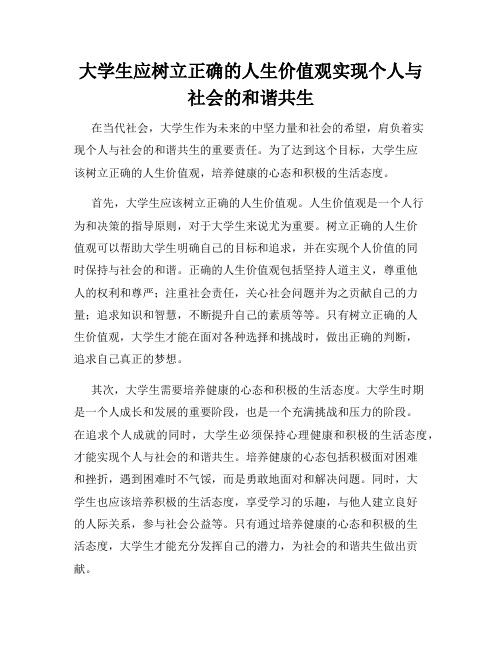 大学生应树立正确的人生价值观实现个人与社会的和谐共生

在当代社会，大学生作为未来的中坚力量和社会的希望，肩负着实现个人与社会的和谐共生的重要责任。为了达到这个目标，大学生应该树立正确的人生价值观，培养健康的心态和积极的生活态度。

首先，大学生应该树立正确的人生价值观。人生价值观是一个人行为和决策的指导原则，对于大学生来说尤为重要。树立正确的人生价值观可以帮助大学生明确自己的目标和追求，并在实现个人价值的同时保持与社会的和谐。正确的人生价值观包括坚持人道主义，尊重他人的权利和尊严；注重社会责任，关心社会问题并为之贡献自己的力量；追求知识和智慧，不断提升自己的素质等等。只有树立正确的人生价值观，大学生才能在面对各种选择和挑战时，做出正确的判断，追求自己真正的梦想。

其次，大学生需要培养健康的心态和积极的生活态度。大学生时期是一个人成长和发展的重要阶段，也是一个充满挑战和压力的阶段。在追求个人成就的同时，大学生必须保持心理健康和积极的生活态度，才能实现个人与社会的和谐共生。培养健康的心态包括积极面对困难和挫折，遇到困难时不气馁，而是勇敢地面对和解决问题。同时，大学生也应该培养积极的生活态度，享受学习的乐趣，与他人建立良好的人际关系，参与社会公益等。只有通过培养健康的心态和积极的生活态度，大学生才能充分发挥自己的潜力，为社会的和谐共生做出贡献。